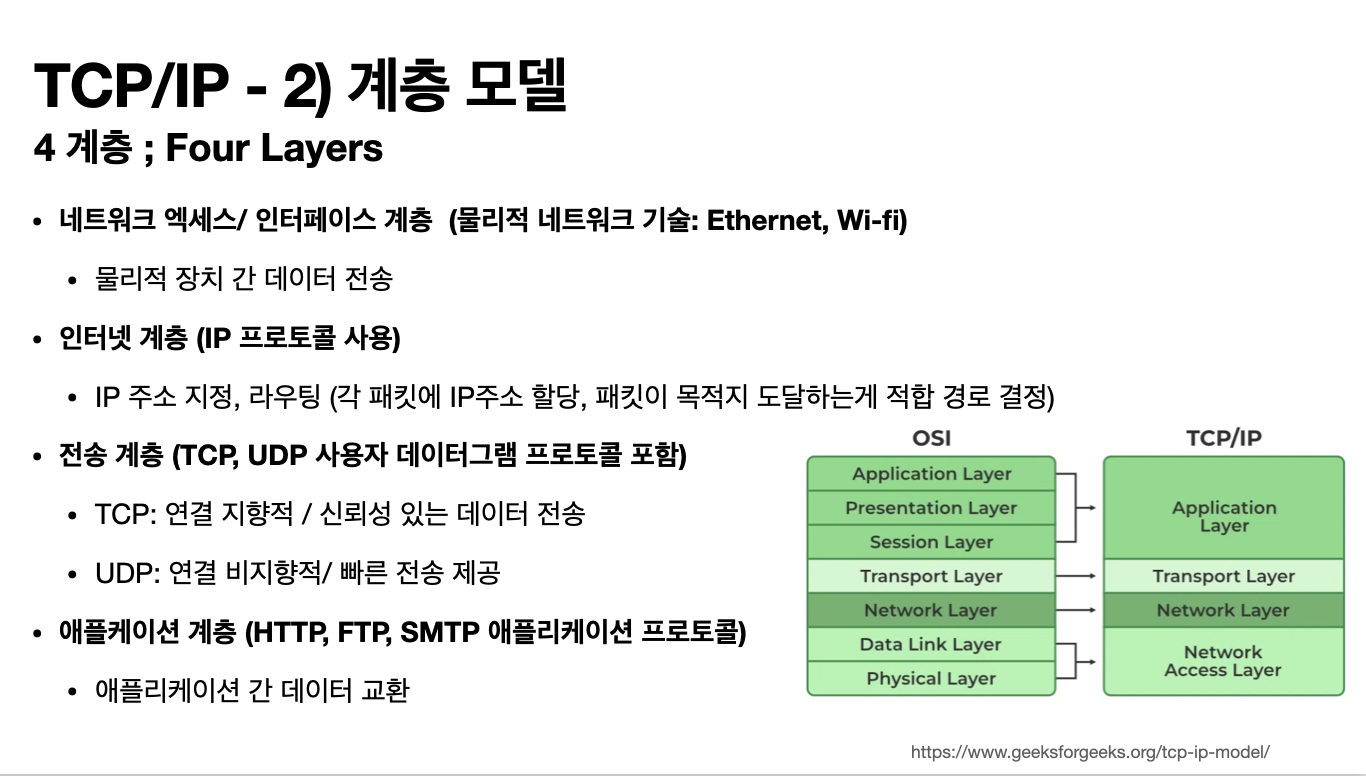 TCP/IP - 2) 계층 모델

4 계층 ; Four Layers

• 네트워크 엑세스/ 인터페이스 계층 (물리적 네트워크 기술: Ethernet, Wi-fi)

• 물리적 장치 간 데이터 전송

• 인터넷 계층 (IP 프로토콜 사용)

• IP 주소 지정, 라우팅 (각 패킷에 IP주소 할당, 패킷이 목적지 도달하는게 적합 경로 결정)

• 전송 계층 (TCP, UDP 사용자 데이터그램 프로토콜 포함)

• TCP: 연결 지향적 / 신뢰성 있는 데이터 전송

• UDP: 연결 비지향적/ 빠른 전송 제공

• 애플케이션 계층 (HTTP, FTP, SMTP 애플리케이션 프로토콜)

• 애플리케이션 간 데이터 교환

OSI

Application Layer

Presentation Layer

Session Layer

Transport Layer

Network Layer

Data Link Layer

Physical Layer

TCP/IP

Application Layer

Transport Layer

Network Layer

Network Access Layer

https://www.geeksforgeeks.org/tcp-ip-model/